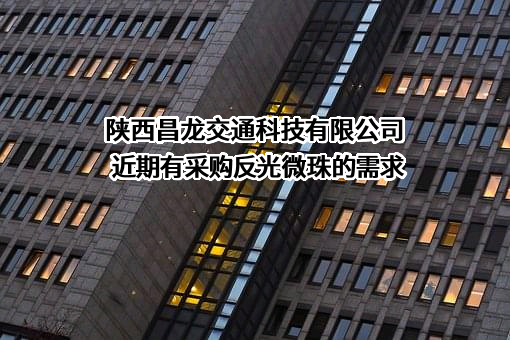 陕西昌龙交通科技有限公司
近期有采购反光微珠的需求